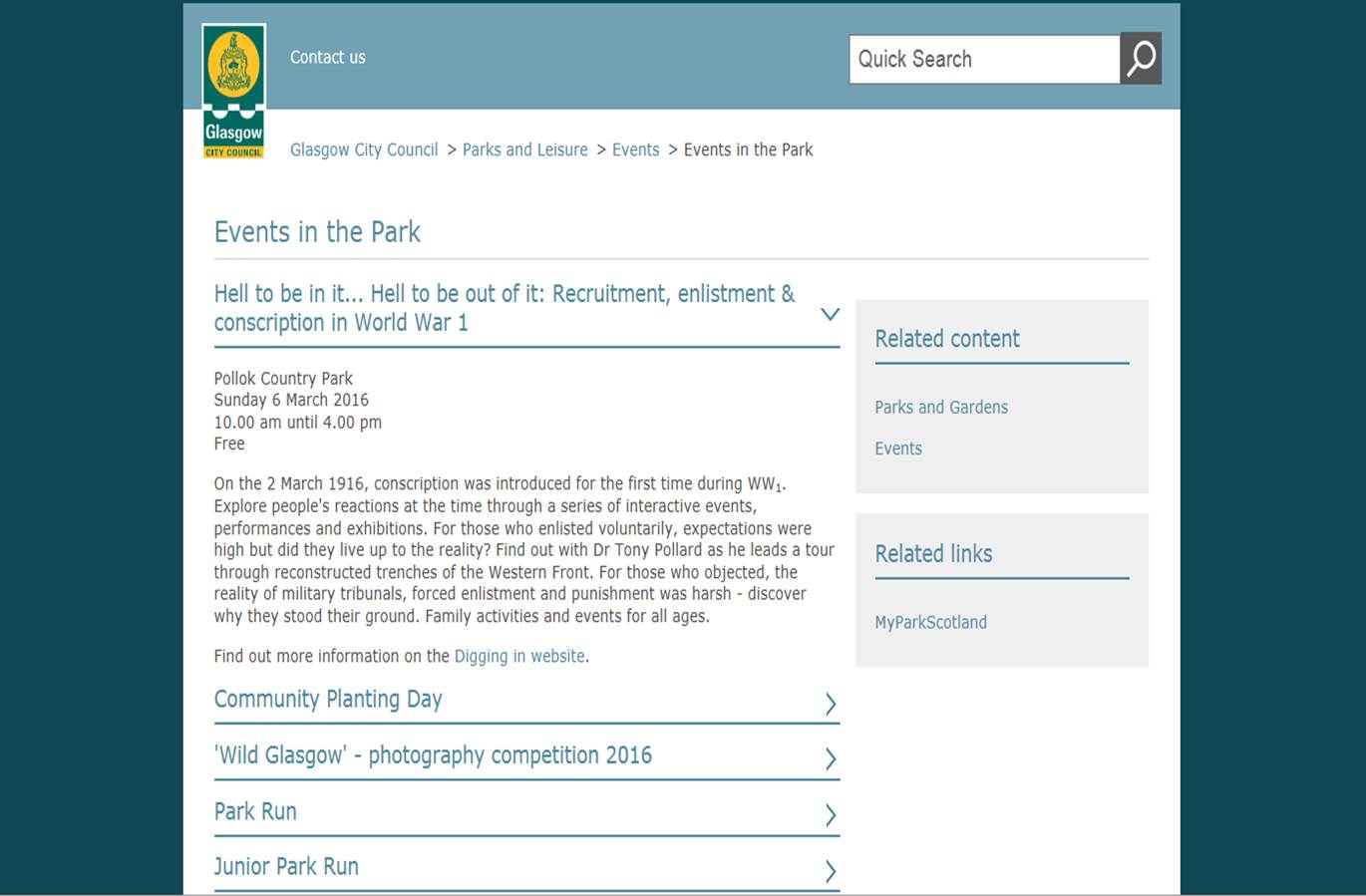 Glasgow
CITY COUNCIL

Contact us

Quick Search

Glasgow City Council > Parks and Leisure > Events > Events in the Park

Events in the Park

Hell to be in it... Hell to be out of it: Recruitment, enlistment & conscription in World War 1

Pollok Country Park
Sunday 6 March 2016
10.00 am until 4.00 pm
Free

On the 2 March 1916, conscription was introduced for the first time during WW$_1$. Explore people's reactions at the time through a series of interactive events, performances and exhibitions. For those who enlisted voluntarily, expectations were high but did they live up to the reality? Find out with Dr Tony Pollard as he leads a tour through reconstructed trenches of the Western Front. For those who objected, the reality of military tribunals, forced enlistment and punishment was harsh - discover why they stood their ground. Family activities and events for all ages.

Find out more information on the Digging in website.

Community Planting Day

'Wild Glasgow' - photography competition 2016

Park Run

Junior Park Run

Related content

Parks and Gardens

Events

Related links

MyParkScotland